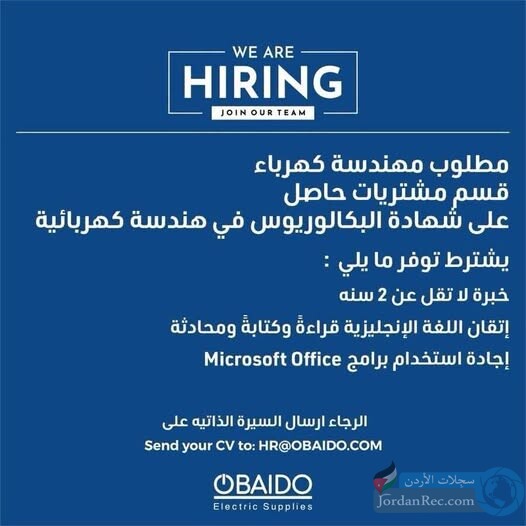 WE ARE
HIRING
JOIN OUR TEAM

مطلوب مهندسة كهرباء
قسم مشتريات حاصل
على شهادة البكالوريوس في هندسة كهربائية

يشترط توفر ما يلي :

خبرة لا تقل عن 2 سنه

إتقان اللغة الإنجليزية قراءةً وكتابةً ومحادثة

إجادة استخدام برامج Microsoft Office

الرجاء ارسال السيرة الذاتيه على
Send your CV to: HR@OBAIDO.COM

OBAIDO
Electric Supplies

سجلات الأردن
JordanRec.com